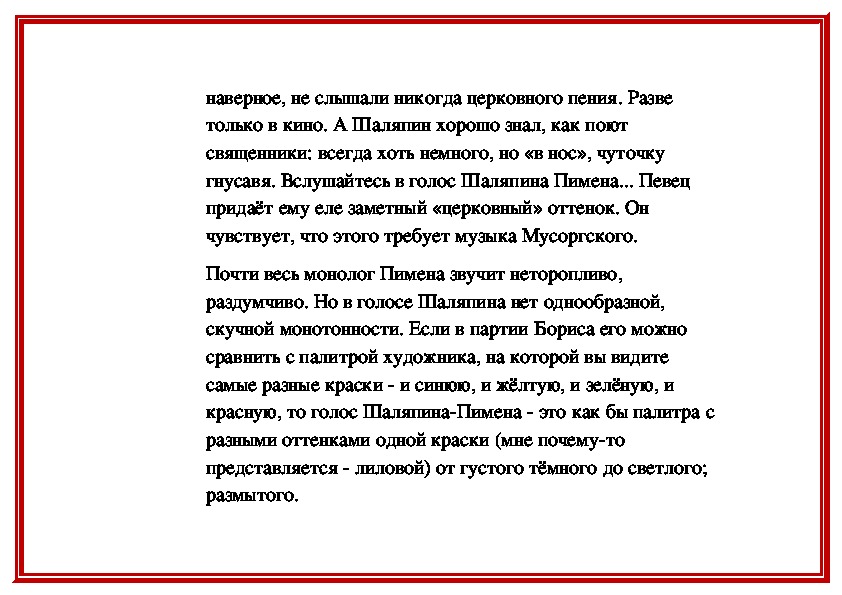 наверное, не слышали никогда церковного пения. Разве только в кино. А Шаляпин хорошо знал, как поют священники: всегда хоть немного, но «в нос», чуточку гнусавя. Вслушайтесь в голос Шаляпина Пимена... Певец придаёт ему еле заметный «церковный» оттенок. Он чувствует, что этого требует музыка Мусоргского.

Почти весь монолог Пимена звучит неторопливо, раздумчиво. Но в голосе Шаляпина нет однообразной, скучной монотонности. Если в партии Бориса его можно сравнить с палитрой художника, на которой вы видите самые разные краски - и синюю, и жёлтую, и зелёную, и красную, то голос Шаляпина-Пимена - это как бы палитра с разными оттенками одной краски (мне почему-то представляется - лиловой) от густого тёмного до светлого; размытого.